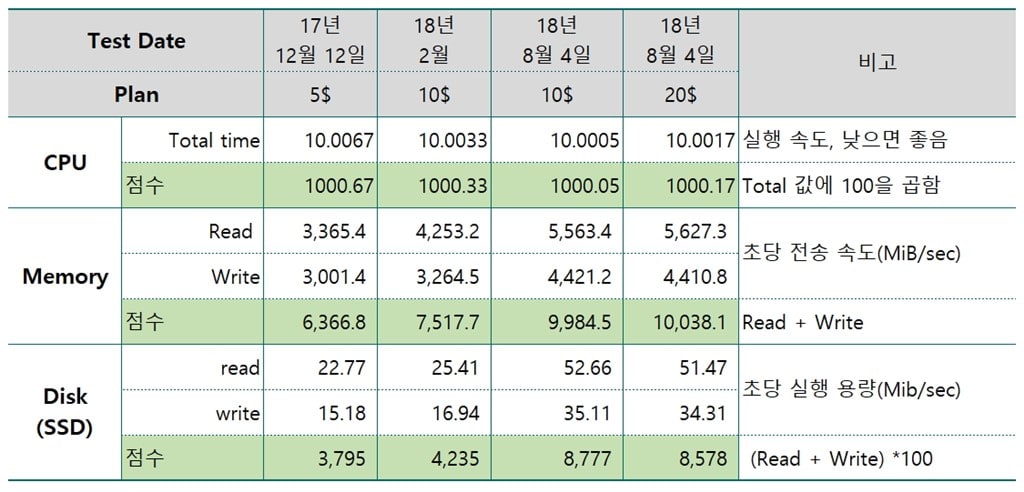 | Test Date |  | 17년 12월 12일 | 18년 2월 | 18년 8월 4일 | 18년 8월 4일 | 비고 |
|---|---|---|---|---|---|---|
| Plan |  | 5$ | 10$ | 10$ | 20$ |  |
| CPU | Total time | 10.0067 | 10.0033 | 10.0005 | 10.0017 | 실행 속도, 낮으면 좋음 |
|  | 점수 | 1000.67 | 1000.33 | 1000.05 | 1000.17 | Total 값에 100을 곱함 |
| Memory | Read | 3,365.4 | 4,253.2 | 5,563.4 | 5,627.3 | 초당 전송 속도(MiB/sec) |
|  | Write | 3,001.4 | 3,264.5 | 4,421.2 | 4,410.8 |  |
|  | 점수 | 6,366.8 | 7,517.7 | 9,984.5 | 10,038.1 | Read + Write |
| Disk (SSD) | read | 22.77 | 25.41 | 52.66 | 51.47 | 초당 실행 용량(Mib/sec) |
|  | write | 15.18 | 16.94 | 35.11 | 34.31 |  |
|  | 점수 | 3,795 | 4,235 | 8,777 | 8,578 | (Read + Write) *100 |